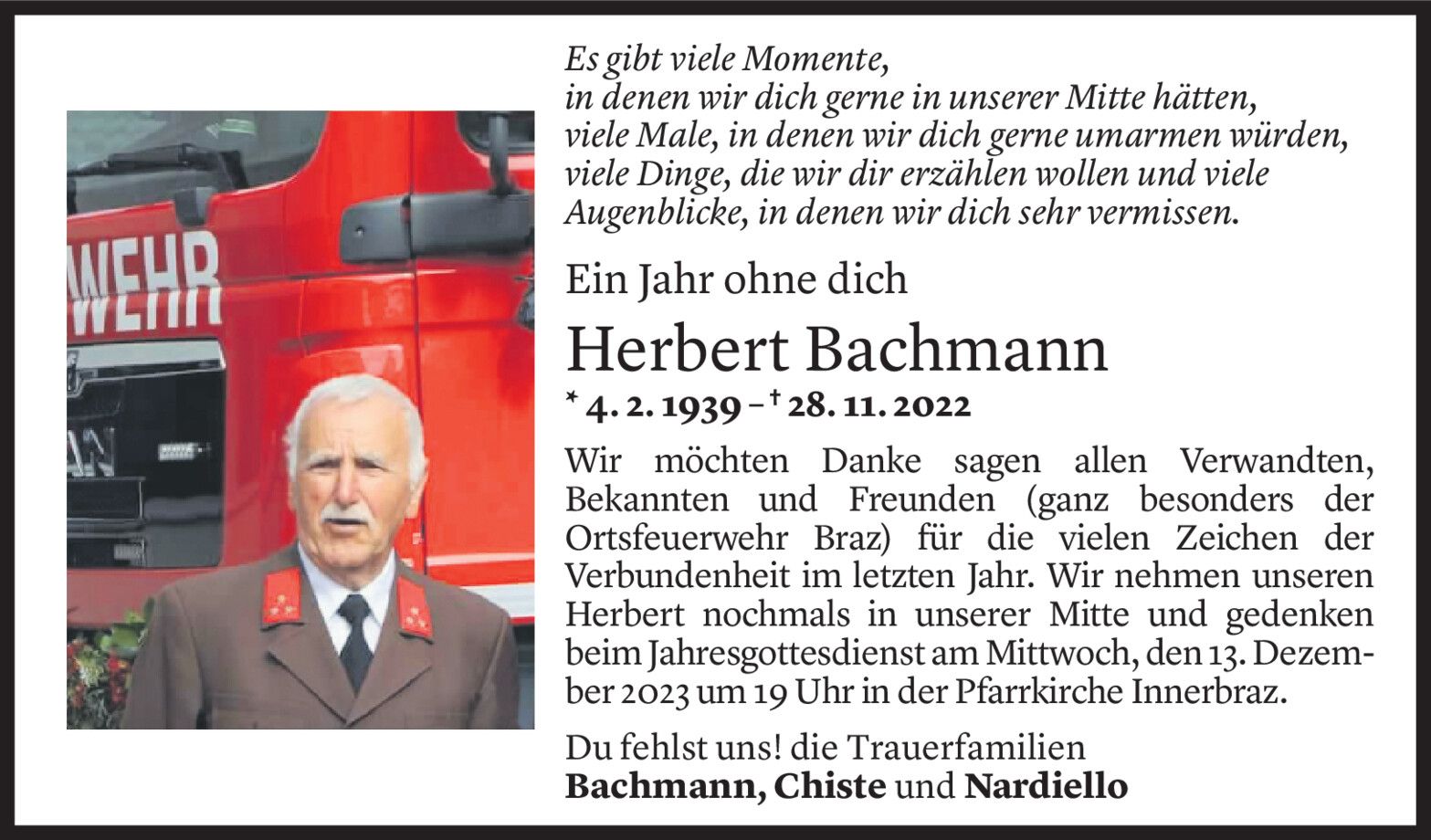 WEHR

Es gibt viele Momente,
in denen wir dich gerne in unserer Mitte hätten,
viele Male, in denen wir dich gerne umarmen würden,
viele Dinge, die wir dir erzählen wollen und viele
Augenblicke, in denen wir dich sehr vermissen.

Ein Jahr ohne dich

Herbert Bachmann

* 4. 2. 1939 – † 28. 11. 2022

Wir möchten Danke sagen allen Verwandten, Bekannten und Freunden (ganz besonders der Ortsfeuerwehr Braz) für die vielen Zeichen der Verbundenheit im letzten Jahr. Wir nehmen unseren Herbert nochmals in unserer Mitte und gedenken beim Jahresgottesdienst am Mittwoch, den 13. Dezember 2023 um 19 Uhr in der Pfarrkirche Innerbraz.

Du fehlst uns! die Trauerfamilien
Bachmann, Chiste und Nardiello